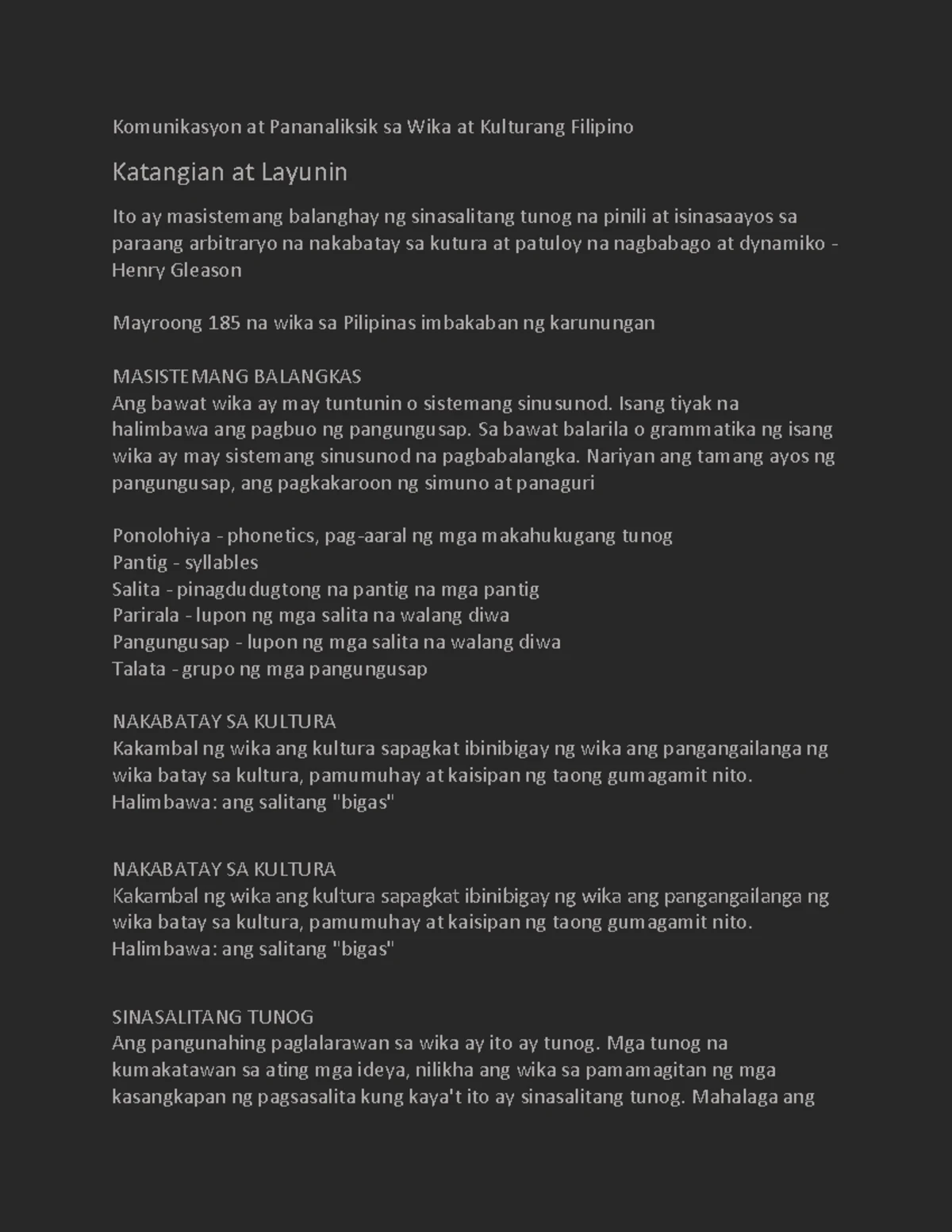 Komunikasyon at Pananaliksik sa Wika at Kulturang Filipino

Katangian at Layunin

Ito ay masistemang balanghay ng sinasalitang tunog na pinili at isinasaayos sa paraang arbitraryo na nakabatay sa kutura at patuloy na nagbabago at dynamiko - Henry Gleason

Mayroong 185 na wika sa Pilipinas imbakaban ng karunungan

MASISTEMANG BALANGKAS
Ang bawat wika ay may tuntunin o sistemang sinusunod. Isang tiyak na halimbawa ang pagbuo ng pangungusap. Sa bawat balarila o grammatika ng isang wika ay may sistemang sinusunod na pagbabalangka. Nariyan ang tamang ayos ng pangungusap, ang pagkakaroon ng simuno at panaguri

Ponolohiya - phonetics, pag-aaral ng mga makahukugang tunog
Pantig - syllables
Salita - pinagdudugtong na pantig na mga pantig
Parirala - lupon ng mga salita na walang diwa
Pangungusap - lupon ng mga salita na walang diwa
Talata - grupo ng mga pangungusap

NAKABATAY SA KULTURA
Kakambal ng wika ang kultura sapagkat ibinibigay ng wika ang pangangailanga ng wika batay sa kultura, pamumuhay at kaisipan ng taong gumagamit nito.
Halimbawa: ang salitang "bigas"

NAKABATAY SA KULTURA
Kakambal ng wika ang kultura sapagkat ibinibigay ng wika ang pangangailanga ng wika batay sa kultura, pamumuhay at kaisipan ng taong gumagamit nito.
Halimbawa: ang salitang "bigas"

SINASALITANG TUNOG
Ang pangunahing paglalarawan sa wika ay ito ay tunog. Mga tunog na kumakatawan sa ating mga ideya, nilikha ang wika sa pamamagitan ng mga kasangkapan ng pagsasalita kung kaya't ito ay sinasalitang tunog. Mahalaga ang